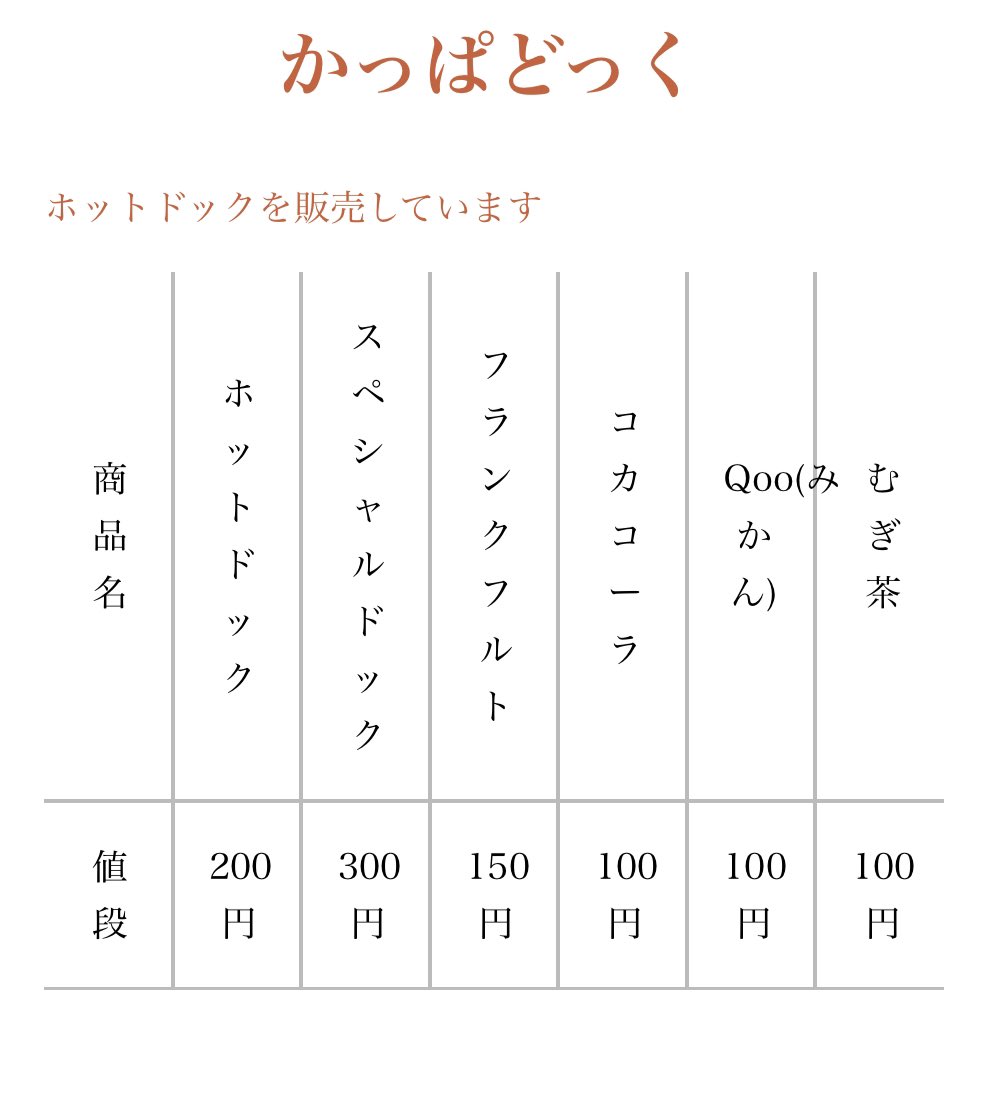 かっぱどっく

ホットドックを販売しています

| 商品名 | ホットドック | スペシャルドック | フランクフルト | コカコーラ | Qoo(みかん) | むぎ茶 |
|---|---|---|---|---|---|---|
| 値段 | 200円 | 300円 | 150円 | 100円 | 100円 | 100円 |